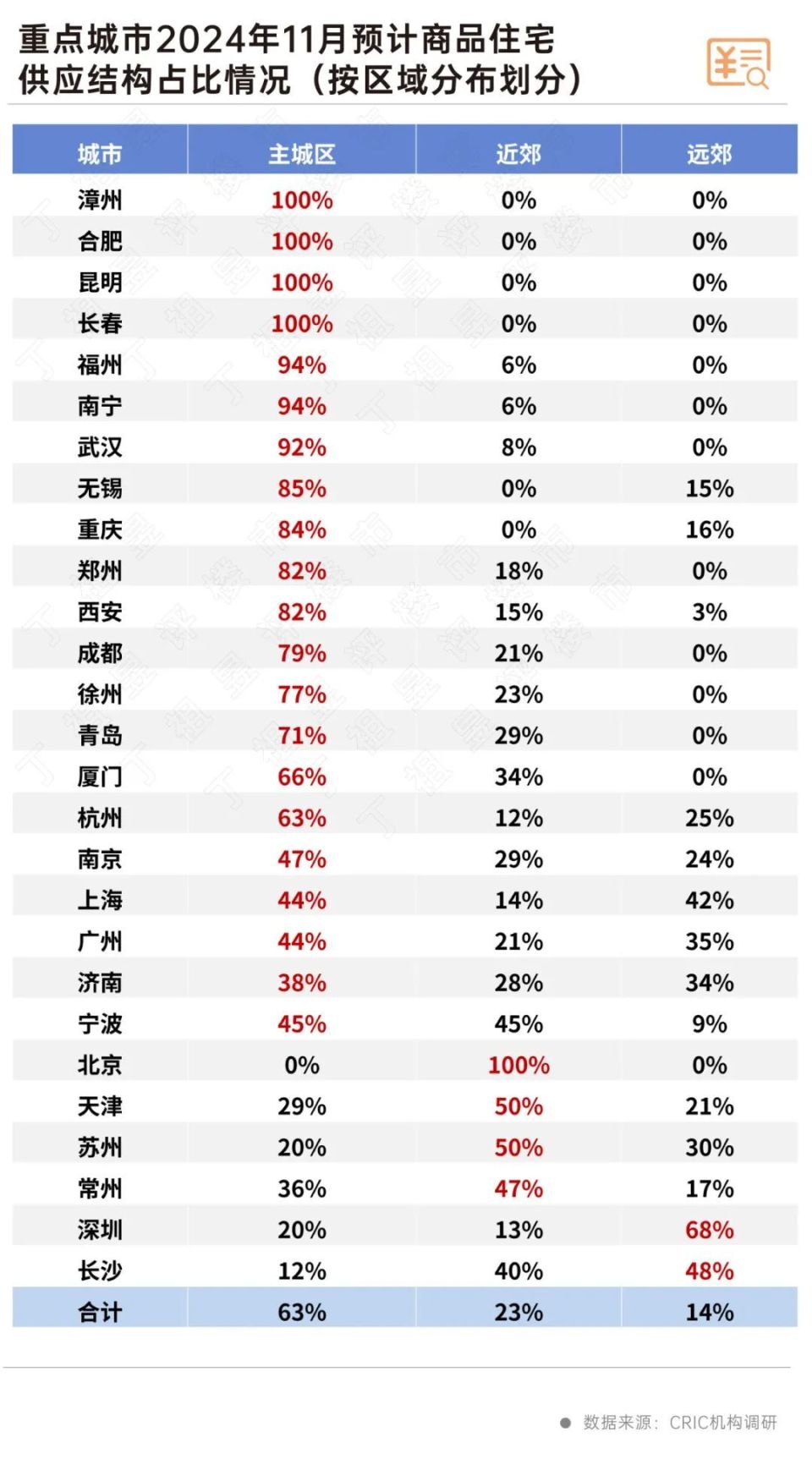 重点城市2024年11月预计商品住宅供应结构占比情况（按区域分布划分）

| 城市 | 主城区 | 近郊 | 远郊 |
|---|---|---|---|
| 漳州 | 100% | 0% | 0% |
| 合肥 | 100% | 0% | 0% |
| 昆明 | 100% | 0% | 0% |
| 长春 | 100% | 0% | 0% |
| 福州 | 94% | 6% | 0% |
| 南宁 | 94% | 6% | 0% |
| 武汉 | 92% | 8% | 0% |
| 无锡 | 85% | 0% | 15% |
| 重庆 | 84% | 0% | 16% |
| 郑州 | 82% | 18% | 0% |
| 西安 | 82% | 15% | 3% |
| 成都 | 79% | 21% | 0% |
| 徐州 | 77% | 23% | 0% |
| 青岛 | 71% | 29% | 0% |
| 厦门 | 66% | 34% | 0% |
| 杭州 | 63% | 12% | 25% |
| 南京 | 47% | 29% | 24% |
| 上海 | 44% | 14% | 42% |
| 广州 | 44% | 21% | 35% |
| 济南 | 38% | 28% | 34% |
| 宁波 | 45% | 45% | 9% |
| 北京 | 0% | 100% | 0% |
| 天津 | 29% | 50% | 21% |
| 苏州 | 20% | 50% | 30% |
| 常州 | 36% | 47% | 17% |
| 深圳 | 20% | 13% | 68% |
| 长沙 | 12% | 40% | 48% |
| 合计 | 63% | 23% | 14% |

数据来源：CRIC机构调研